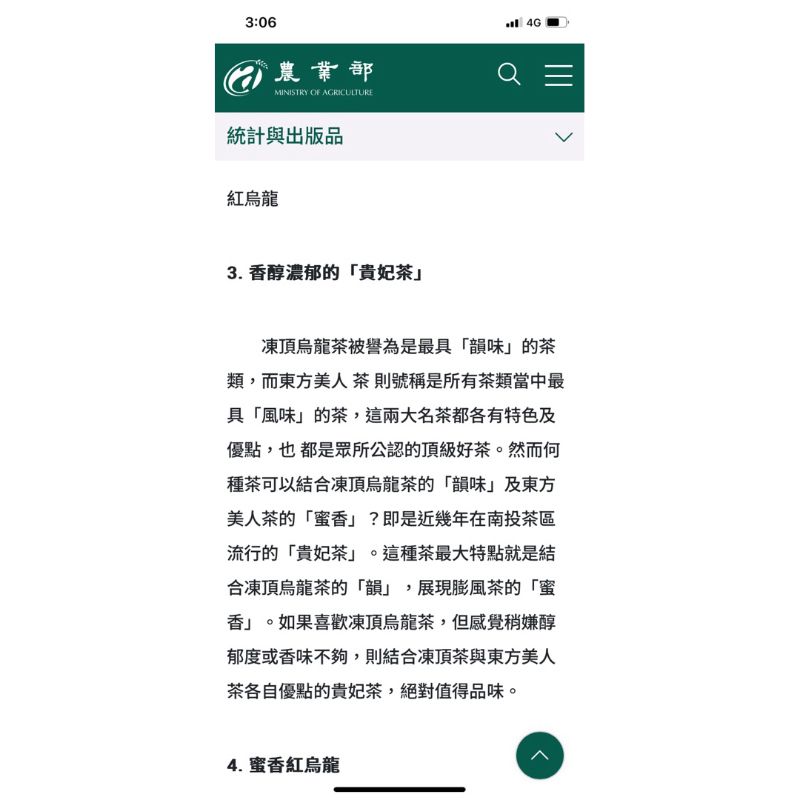 3:06

4G

農業部
MINISTRY OF AGRICULTURE

統計與出版品

紅烏龍

3. 香醇濃郁的「貴妃茶」

凍頂烏龍茶被譽為是最具「韻味」的茶類，而東方美人 茶 則號稱是所有茶類當中最具「風味」的茶，這兩大名茶都各有特色及優點，也 都是眾所公認的頂級好茶。然而何種茶可以結合凍頂烏龍茶的「韻味」及東方美人茶的「蜜香」？即是近幾年在南投茶區流行的「貴妃茶」。這種茶最大特點就是結合凍頂烏龍茶的「韻」，展現膨風茶的「蜜香」。如果喜歡凍頂烏龍茶，但感覺稍嫌醇郁度或香味不夠，則結合凍頂茶與東方美人茶各自優點的貴妃茶，絕對值得品味。

4. 蜜香紅烏龍